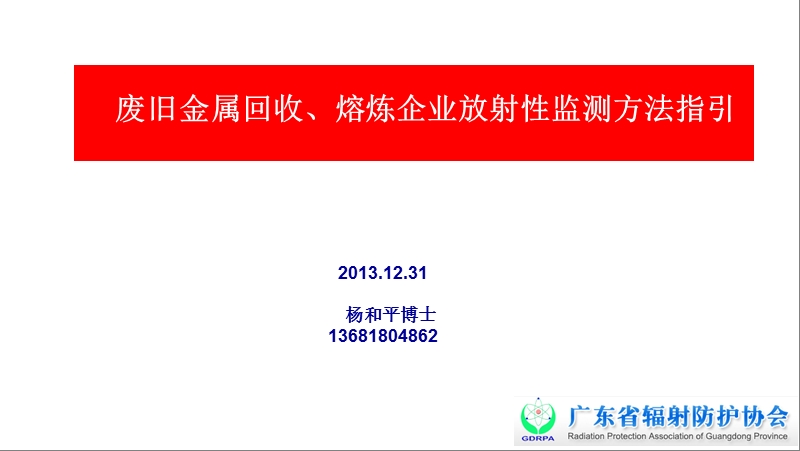 废旧金属回收、熔炼企业放射性监测方法指引

2013.12.31

杨和平博士
13681804862

GDRPA
广东省辐射防护协会
Radiation Protection Association of Guangdong Province